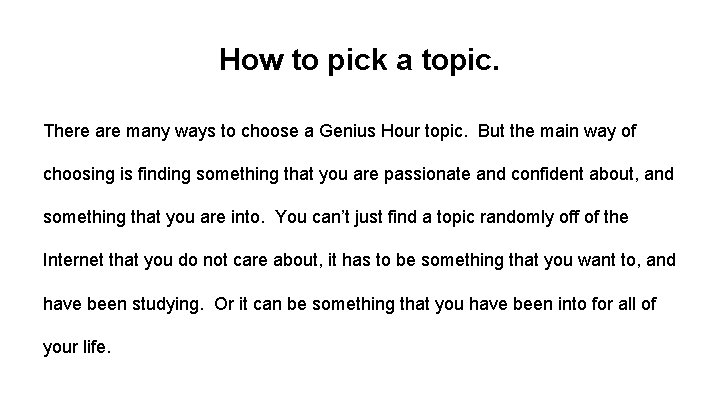 How to pick a topic.

There are many ways to choose a Genius Hour topic. But the main way of choosing is finding something that you are passionate and confident about, and something that you are into. You can't just find a topic randomly off of the Internet that you do not care about, it has to be something that you want to, and have been studying. Or it can be something that you have been into for all of your life.